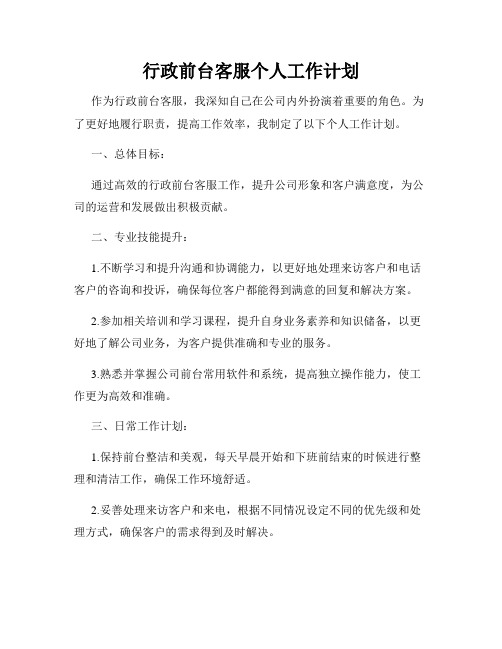 行政前台客服个人工作计划

作为行政前台客服，我深知自己在公司内外扮演着重要的角色。为了更好地履行职责，提高工作效率，我制定了以下个人工作计划。

一、总体目标：

通过高效的行政前台客服工作，提升公司形象和客户满意度，为公司的运营和发展做出积极贡献。

二、专业技能提升：

1.不断学习和提升沟通和协调能力，以更好地处理来访客户和电话客户的咨询和投诉，确保每位客户都能得到满意的回复和解决方案。

2.参加相关培训和学习课程，提升自身业务素养和知识储备，以更好地了解公司业务，为客户提供准确和专业的服务。

3.熟悉并掌握公司前台常用软件和系统，提高独立操作能力，使工作更为高效和准确。

三、日常工作计划：

1.保持前台整洁和美观，每天早晨开始和下班前结束的时候进行整理和清洁工作，确保工作环境舒适。

2.妥善处理来访客户和来电，根据不同情况设定不同的优先级和处理方式，确保客户的需求得到及时解决。